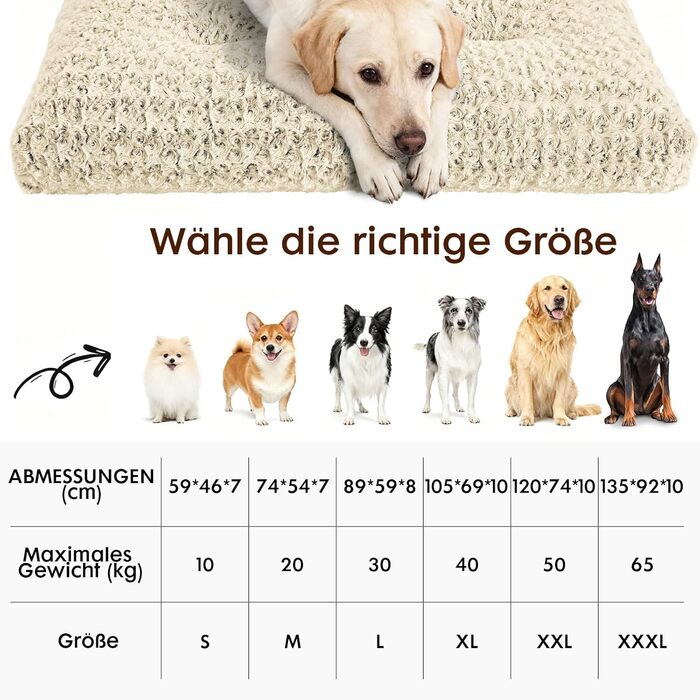 Wähle die richtige Größe

| ABMESSUNGEN (cm) | 59*46*7 | 74*54*7 | 89*59*8 | 105*69*10 | 120*74*10 | 135*92*10 |
|---|---|---|---|---|---|---|
| Maximales Gewicht (kg) | 10 | 20 | 30 | 40 | 50 | 65 |
| Größe | S | M | L | XL | XXL | XXXL |